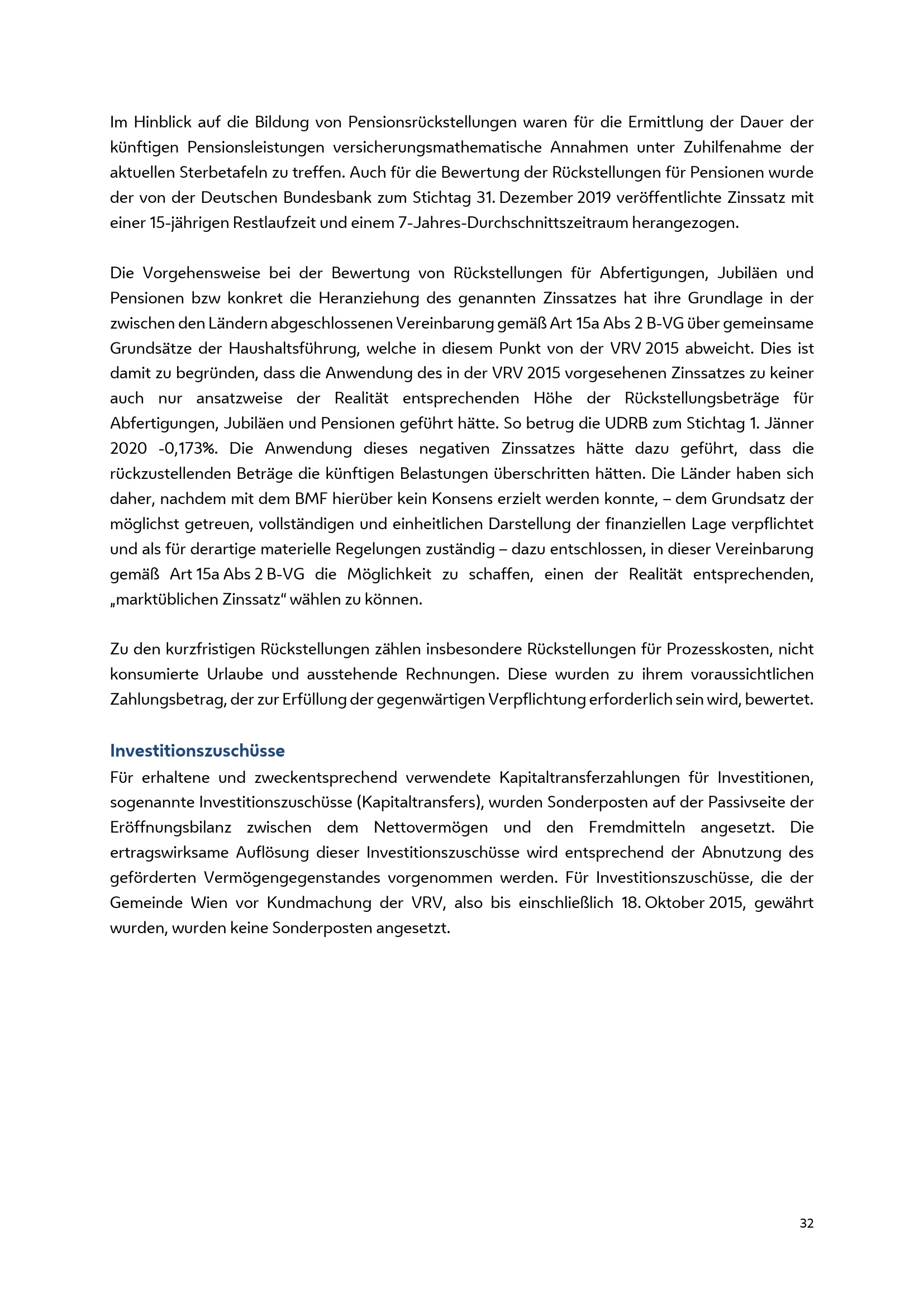 Im Hinblick auf die Bildung von Pensionsrückstellungen waren für die Ermittlung der Dauer der künftigen Pensionsleistungen versicherungsmathematische Annahmen unter Zuhilfenahme der aktuellen Sterbetafeln zu treffen. Auch für die Bewertung der Rückstellungen für Pensionen wurde der von der Deutschen Bundesbank zum Stichtag 31. Dezember 2019 veröffentlichte Zinssatz mit einer 15-jährigen Restlaufzeit und einem 7-Jahres-Durchschnittszeitraum herangezogen.

Die Vorgehensweise bei der Bewertung von Rückstellungen für Abfertigungen, Jubiläen und Pensionen bzw konkret die Heranziehung des genannten Zinssatzes hat ihre Grundlage in der zwischen den Ländern abgeschlossenen Vereinbarung gemäß Art 15a Abs 2 B-VG über gemeinsame Grundsätze der Haushaltsführung, welche in diesem Punkt von der VRV 2015 abweicht. Dies ist damit zu begründen, dass die Anwendung des in der VRV 2015 vorgesehenen Zinssatzes zu keiner auch nur ansatzweise der Realität entsprechenden Höhe der Rückstellungsbeträge für Abfertigungen, Jubiläen und Pensionen geführt hätte. So betrug die UDRB zum Stichtag 1. Jänner 2020 -0,173%. Die Anwendung dieses negativen Zinssatzes hätte dazu geführt, dass die rückzustellenden Beträge die künftigen Belastungen überschritten hätten. Die Länder haben sich daher, nachdem mit dem BMF hierüber kein Konsens erzielt werden konnte, – dem Grundsatz der möglichst getreuen, vollständigen und einheitlichen Darstellung der finanziellen Lage verpflichtet und als für derartige materielle Regelungen zuständig – dazu entschlossen, in dieser Vereinbarung gemäß Art 15a Abs 2 B-VG die Möglichkeit zu schaffen, einen der Realität entsprechenden, „marktüblichen Zinssatz“ wählen zu können.

Zu den kurzfristigen Rückstellungen zählen insbesondere Rückstellungen für Prozesskosten, nicht konsumierte Urlaube und ausstehende Rechnungen. Diese wurden zu ihrem voraussichtlichen Zahlungsbetrag, der zur Erfüllung der gegenwärtigen Verpflichtung erforderlich sein wird, bewertet.

Investitionszuschüsse
Für erhaltene und zweckentsprechend verwendete Kapitaltransferzahlungen für Investitionen, sogenannte Investitionszuschüsse (Kapitaltransfers), wurden Sonderposten auf der Passivseite der Eröffnungsbilanz zwischen dem Nettovermögen und den Fremdmitteln angesetzt. Die ertragswirksame Auflösung dieser Investitionszuschüsse wird entsprechend der Abnutzung des geförderten Vermögengegenstandes vorgenommen werden. Für Investitionszuschüsse, die der Gemeinde Wien vor Kundmachung der VRV, also bis einschließlich 18. Oktober 2015, gewährt wurden, wurden keine Sonderposten angesetzt.

32